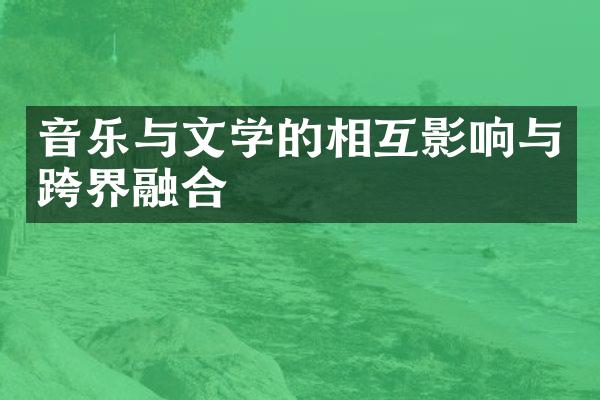 音乐与文学的相互影响与跨界融合